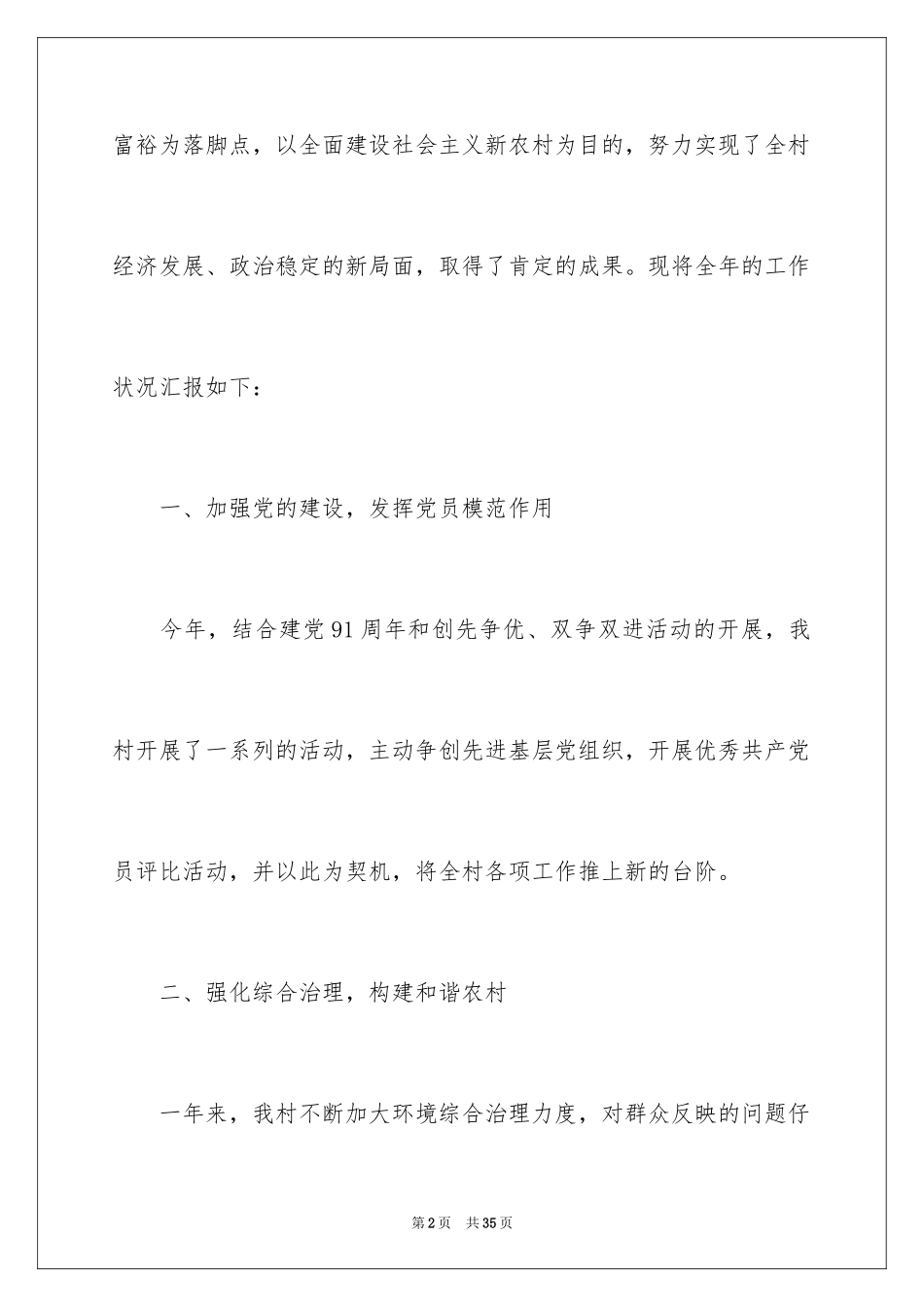 富裕为落脚点，以全面建设社会主义新农村为目的，努力实现了全村经济发展、政治稳定的新局面，取得了肯定的成果。现将全年的工作状况汇报如下：

一、加强党的建设，发挥党员模范作用

今年，结合建党91周年和创先争优、双争双进活动的开展，我村开展了一系列的活动，主动争创先进基层党组织，开展优秀共产党员评比活动，并以此为契机，将全村各项工作推上新的台阶。

二、强化综合治理，构建和谐农村

一年来，我村不断加大环境综合治理力度，对群众反映的问题仔

第2页 共35页